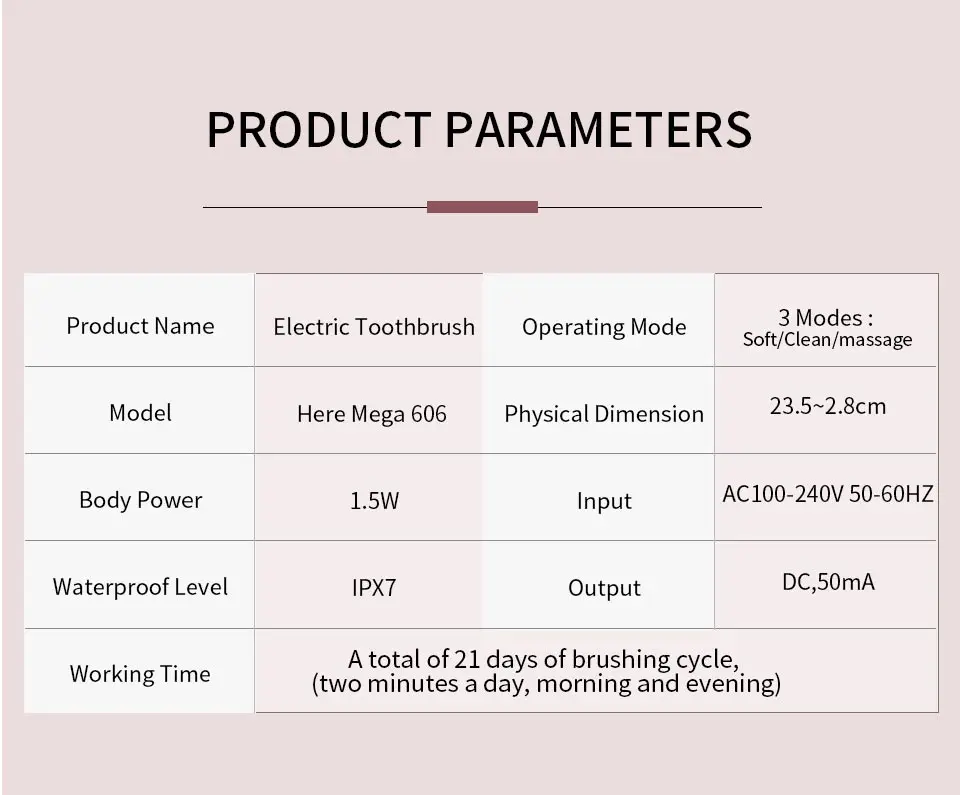 PRODUCT PARAMETERS

| Product Name | Electric Toothbrush | Operating Mode | 3 Modes : Soft/Clean/massage |
|---|---|---|---|
| Model | Here Mega 606 | Physical Dimension | 23.5~2.8cm |
| Body Power | 1.5W | Input | AC100-240V 50-60HZ |
| Waterproof Level | IPX7 | Output | DC,50mA |
| Working Time | A total of 21 days of brushing cycle, (two minutes a day, morning and evening) | | |